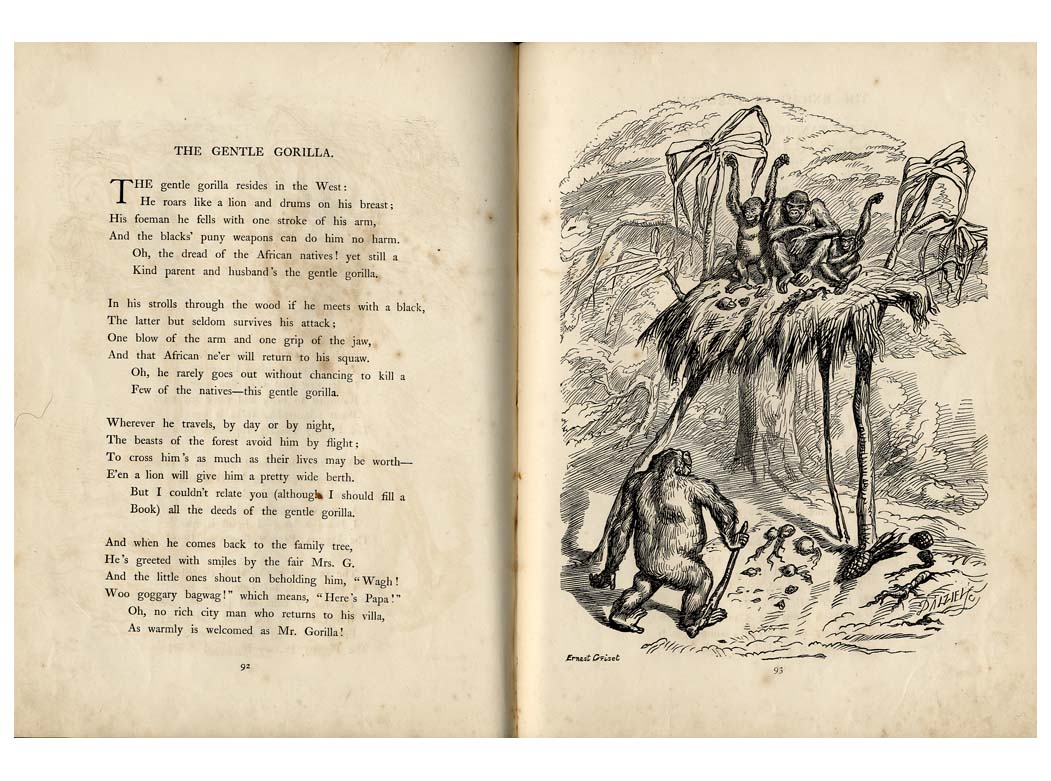 THE GENTLE GORILLA.

THE gentle gorilla resides in the West:
He roars like a lion and drums on his breast;
His foeman he fells with one stroke of his arm,
And the blacks' puny weapons can do him no harm.
Oh, the dread of the African natives! yet still a
Kind parent and husband's the gentle gorilla.

In his strolls through the wood if he meets with a black,
The latter but seldom survives his attack;
One blow of the arm and one grip of the jaw,
And that African ne'er will return to his squaw.
Oh, he rarely goes out without chancing to kill a
Few of the natives—this gentle gorilla.

Wherever he travels, by day or by night,
The beasts of the forest avoid him by flight;
To cross him's as much as their lives may be worth—
E'en a lion will give him a pretty wide berth.
But I couldn't relate you (although I should fill a
Book) all the deeds of the gentle gorilla.

And when he comes back to the family tree,
He's greeted with smiles by the fair Mrs. G.
And the little ones shout on beholding him, "Wagh!
Woo goggary bagwag!" which means, "Here's Papa!"
Oh, no rich city man who returns to his villa,
As warmly is welcomed as Mr. Gorilla!

92

Ernest Griset

DALZIEL

93